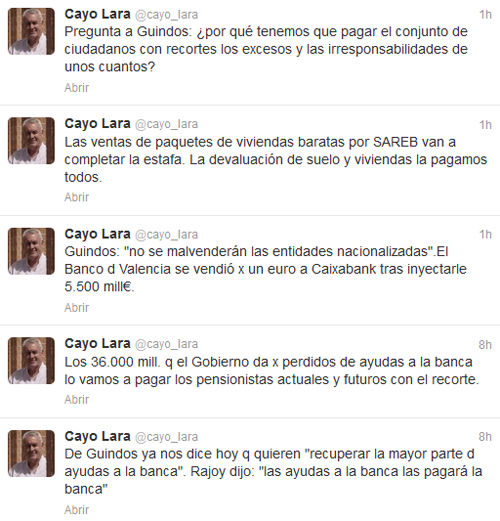 Cayo Lara @cayo_lara 1h
Pregunta a Guindos: ¿por qué tenemos que pagar el conjunto de ciudadanos con recortes los excesos y las irresponsabilidades de unos cuantos?
Abrir

Cayo Lara @cayo_lara 1h
Las ventas de paquetes de viviendas baratas por SAREB van a completar la estafa. La devaluación de suelo y viviendas la pagamos todos.
Abrir

Cayo Lara @cayo_lara 1h
Guindos: "no se malvenderán las entidades nacionalizadas".El Banco d Valencia se vendió x un euro a Caixabank tras inyectarle 5.500 mill€.
Abrir

Cayo Lara @cayo_lara 8h
Los 36.000 mill. q el Gobierno da x perdidos de ayudas a la banca lo vamos a pagar los pensionistas actuales y futuros con el recorte.
Abrir

Cayo Lara @cayo_lara 8h
De Guindos ya nos dice hoy q quieren "recuperar la mayor parte d ayudas a la banca". Rajoy dijo: "las ayudas a la banca las pagará la banca"
Abrir